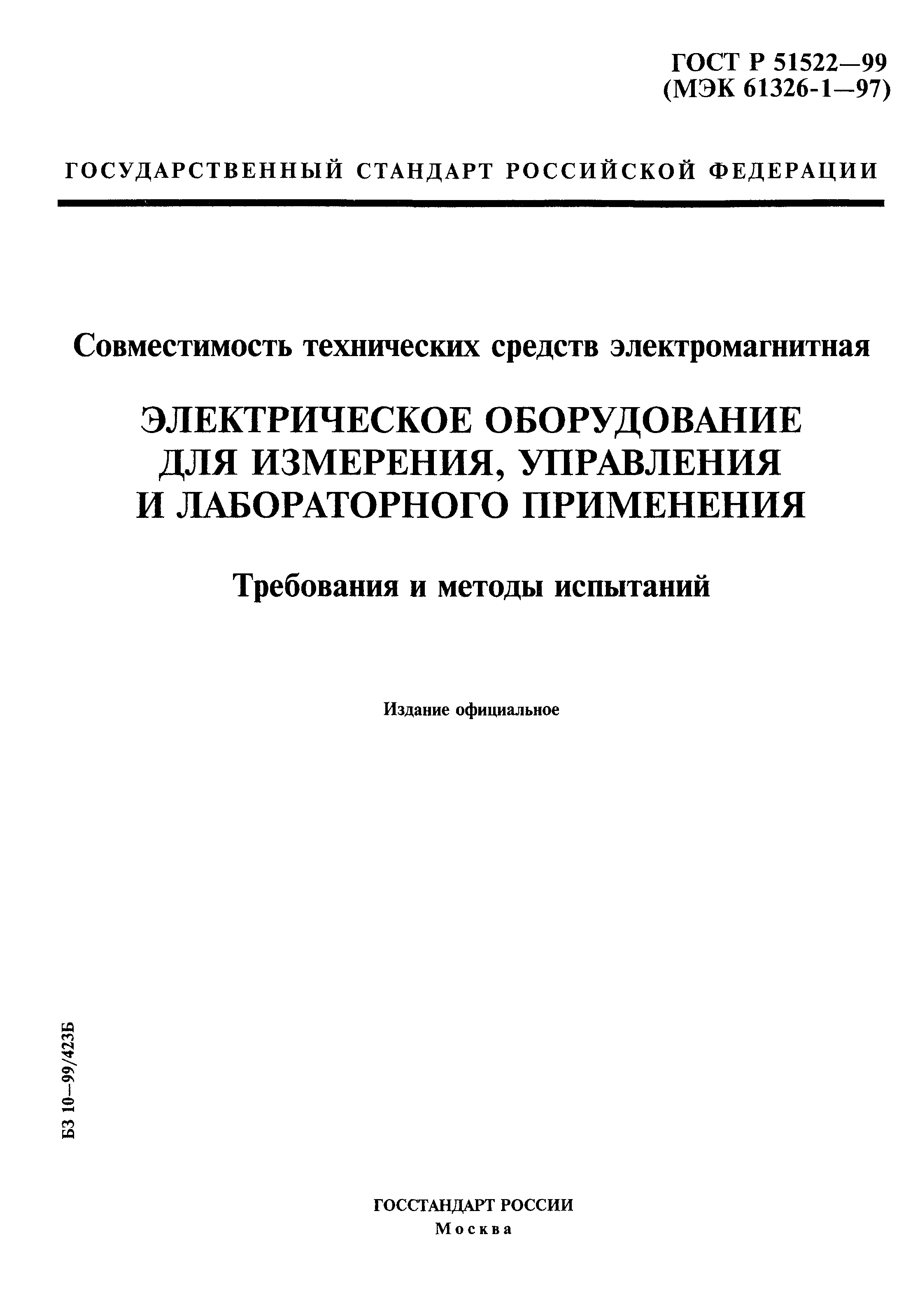 ГОСТ Р 51522—99
(МЭК 61326-1—97)

ГОСУДАРСТВЕННЫЙ СТАНДАРТ РОССИЙСКОЙ ФЕДЕРАЦИИ

Совместимость технических средств электромагнитная

ЭЛЕКТРИЧЕСКОЕ ОБОРУДОВАНИЕ
ДЛЯ ИЗМЕРЕНИЯ, УПРАВЛЕНИЯ
И ЛАБОРАТОРНОГО ПРИМЕНЕНИЯ

Требования и методы испытаний

Издание официальное

БЗ 10—99/423Б

ГОССТАНДАРТ РОССИИ
Москва